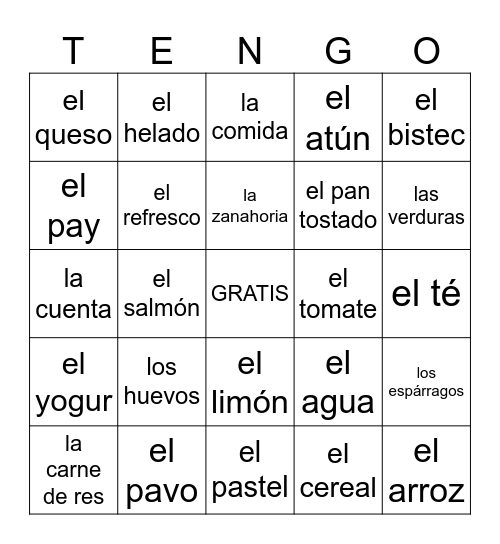 | T | E | N | G | O |
|---|---|---|---|---|
| el queso | el helado | la comida | el atún | el bistec |
| el pay | el refresco | la zanahoria | el pan tostado | las verduras |
| la cuenta | el salmón | GRATIS | el tomate | el té |
| el yogur | los huevos | el limón | el agua | los espárragos |
| la carne de res | el pavo | el pastel | el cereal | el arroz |